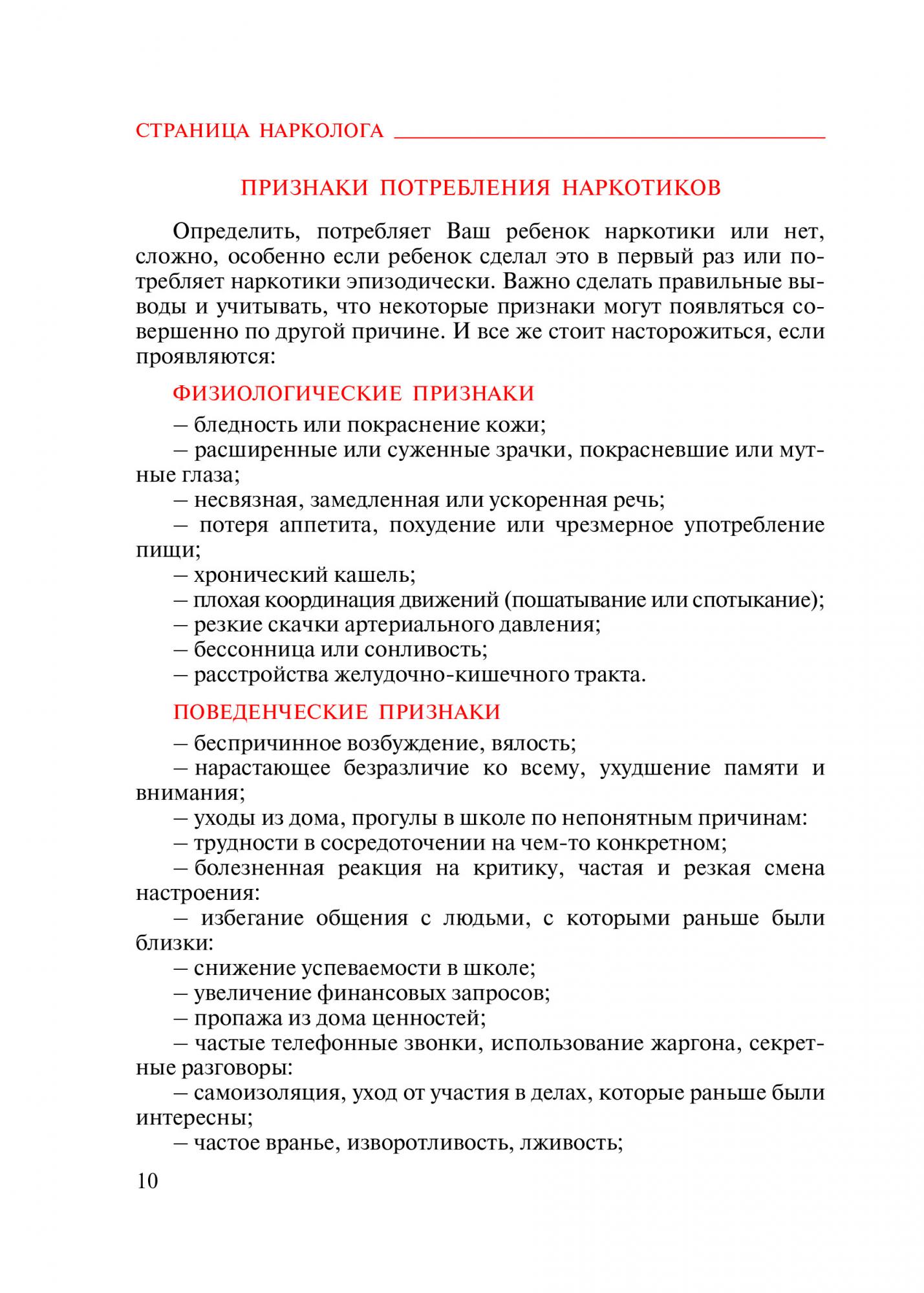 СТРАНИЦА НАРКОЛОГА

ПРИЗНАКИ ПОТРЕБЛЕНИЯ НАРКОТИКОВ

Определить, потребляет Ваш ребенок наркотики или нет, сложно, особенно если ребенок сделал это в первый раз или потребляет наркотики эпизодически. Важно сделать правильные выводы и учитывать, что некоторые признаки могут появляться совершенно по другой причине. И все же стоит насторожиться, если проявляются:

ФИЗИОЛОГИЧЕСКИЕ ПРИЗНАКИ

– бледность или покраснение кожи;

– расширенные или суженные зрачки, покрасневшие или мутные глаза;

– несвязная, замедленная или ускоренная речь;

– потеря аппетита, похудение или чрезмерное употребление пищи;

– хронический кашель;

– плохая координация движений (пошатывание или спотыкание);

– резкие скачки артериального давления;

– бессонница или сонливость;

– расстройства желудочно-кишечного тракта.

ПОВЕДЕНЧЕСКИЕ ПРИЗНАКИ

– беспричинное возбуждение, вялость;

– нарастающее безразличие ко всему, ухудшение памяти и внимания;

– уходы из дома, прогулы в школе по непонятным причинам:

– трудности в сосредоточении на чем-то конкретном;

– болезненная реакция на критику, частая и резкая смена настроения:

– избегание общения с людьми, с которыми раньше были близки:

– снижение успеваемости в школе;

– увеличение финансовых запросов;

– пропажа из дома ценностей;

– частые телефонные звонки, использование жаргона, секретные разговоры:

– самоизоляция, уход от участия в делах, которые раньше были интересны;

– частое вранье, изворотливость, лживость;

10